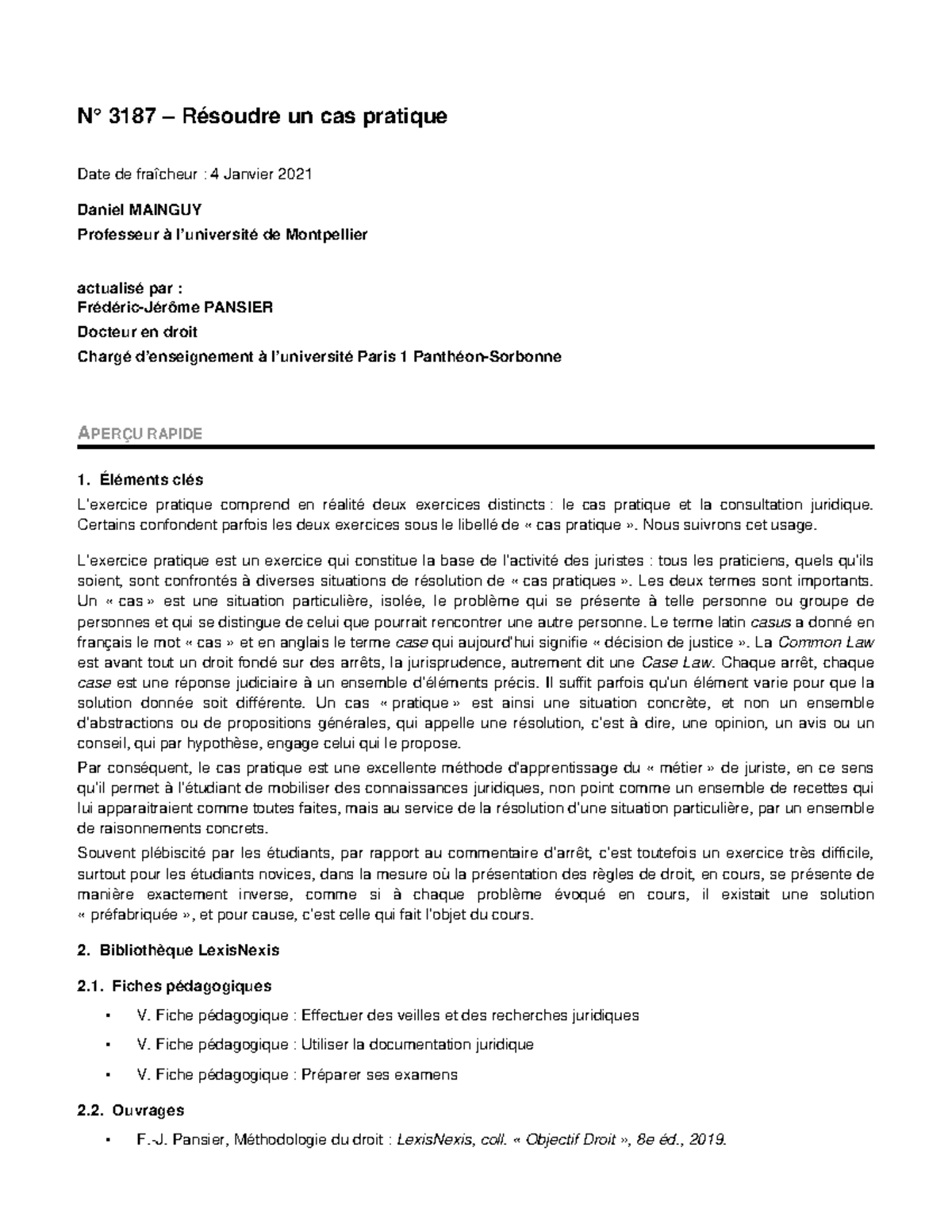 N° 3187 – Résoudre un cas pratique

Date de fraîcheur : 4 Janvier 2021

Daniel MAINGUY
Professeur à l'université de Montpellier

actualisé par :
Frédéric-Jérôme PANSIER
Docteur en droit
Chargé d'enseignement à l'université Paris 1 Panthéon-Sorbonne

APERÇU RAPIDE

1. Éléments clés

L'exercice pratique comprend en réalité deux exercices distincts : le cas pratique et la consultation juridique. Certains confondent parfois les deux exercices sous le libellé de « cas pratique ». Nous suivrons cet usage.

L'exercice pratique est un exercice qui constitue la base de l'activité des juristes : tous les praticiens, quels qu'ils soient, sont confrontés à diverses situations de résolution de « cas pratiques ». Les deux termes sont importants. Un « cas » est une situation particulière, isolée, le problème qui se présente à telle personne ou groupe de personnes et qui se distingue de celui que pourrait rencontrer une autre personne. Le terme latin casus a donné en français le mot « cas » et en anglais le terme case qui aujourd'hui signifie « décision de justice ». La Common Law est avant tout un droit fondé sur des arrêts, la jurisprudence, autrement dit une Case Law. Chaque arrêt, chaque case est une réponse judiciaire à un ensemble d'éléments précis. Il suffit parfois qu'un élément varie pour que la solution donnée soit différente. Un cas « pratique » est ainsi une situation concrète, et non un ensemble d'abstractions ou de propositions générales, qui appelle une résolution, c'est à dire, une opinion, un avis ou un conseil, qui par hypothèse, engage celui qui le propose.

Par conséquent, le cas pratique est une excellente méthode d'apprentissage du « métier » de juriste, en ce sens qu'il permet à l'étudiant de mobiliser des connaissances juridiques, non point comme un ensemble de recettes qui lui apparaitraient comme toutes faites, mais au service de la résolution d'une situation particulière, par un ensemble de raisonnements concrets.

Souvent plébiscité par les étudiants, par rapport au commentaire d'arrêt, c'est toutefois un exercice très difficile, surtout pour les étudiants novices, dans la mesure où la présentation des règles de droit, en cours, se présente de manière exactement inverse, comme si à chaque problème évoqué en cours, il existait une solution « préfabriquée », et pour cause, c'est celle qui fait l'objet du cours.

2. Bibliothèque LexisNexis

2.1. Fiches pédagogiques

• V. Fiche pédagogique : Effectuer des veilles et des recherches juridiques
• V. Fiche pédagogique : Utiliser la documentation juridique
• V. Fiche pédagogique : Préparer ses examens

2.2. Ouvrages

• F.-J. Pansier, Méthodologie du droit : LexisNexis, coll. « Objectif Droit », 8e éd., 2019.